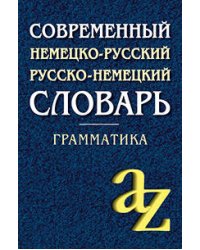 СОВРЕМЕННЫЙ
НЕМЕЦКО-РУССКИЙ
РУССКО-НЕМЕЦКИЙ
СЛОВАРЬ

ГРАММАТИКА

az